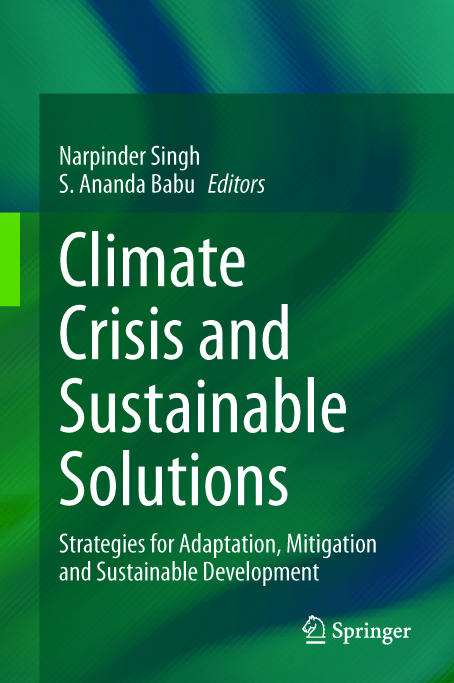 Narpinder Singh
S. Ananda Babu Editors

Climate Crisis and Sustainable Solutions

Strategies for Adaptation, Mitigation and Sustainable Development

Springer